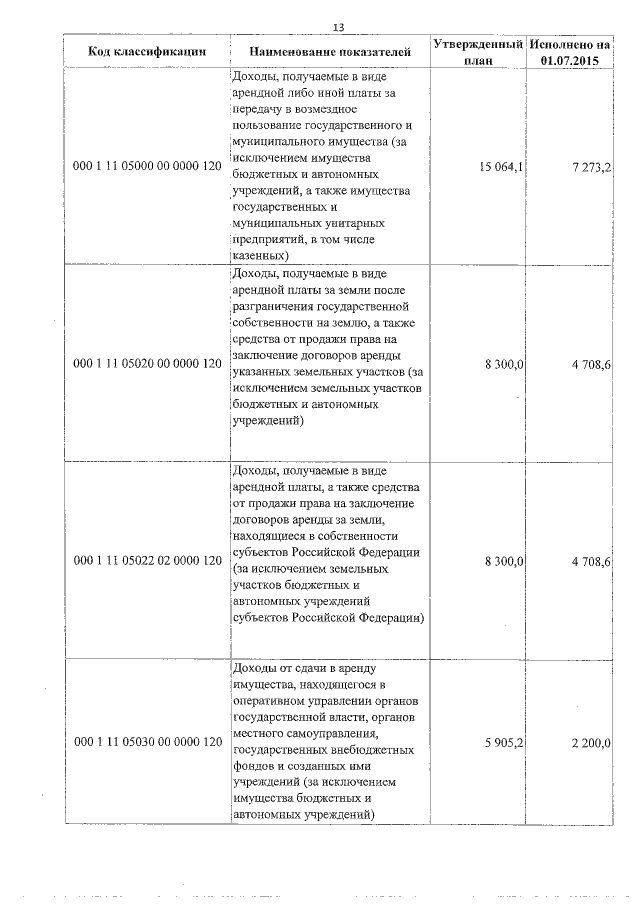 13

| Код классификации | Наименование показателей | Утвержденный план | Исполнено на 01.07.2015 |
|---|---|---|---|
| 000 1 11 05000 00 0000 120 | Доходы, получаемые в виде арендной либо иной платы за передачу в возмездное пользование государственного и муниципального имущества (за исключением имущества бюджетных и автономных учреждений, а также имущества государственных и муниципальных унитарных предприятий, в том числе казенных) | 15 064,1 | 7 273,2 |
| 000 1 11 05020 00 0000 120 | Доходы, получаемые в виде арендной платы за земли после разграничения государственной собственности на землю, а также средства от продажи права на заключение договоров аренды указанных земельных участков (за исключением земельных участков бюджетных и автономных учреждений) | 8 300,0 | 4 708,6 |
| 000 1 11 05022 02 0000 120 | Доходы, получаемые в виде арендной платы, а также средства от продажи права на заключение договоров аренды за земли, находящиеся в собственности субъектов Российской Федерации (за исключением земельных участков бюджетных и автономных учреждений субъектов Российской Федерации) | 8 300,0 | 4 708,6 |
| 000 1 11 05030 00 0000 120 | Доходы от сдачи в аренду имущества, находящегося в оперативном управлении органов государственной власти, органов местного самоуправления, государственных внебюджетных фондов и созданных ими учреждений (за исключением имущества бюджетных и автономных учреждений) | 5 905,2 | 2 200,0 |